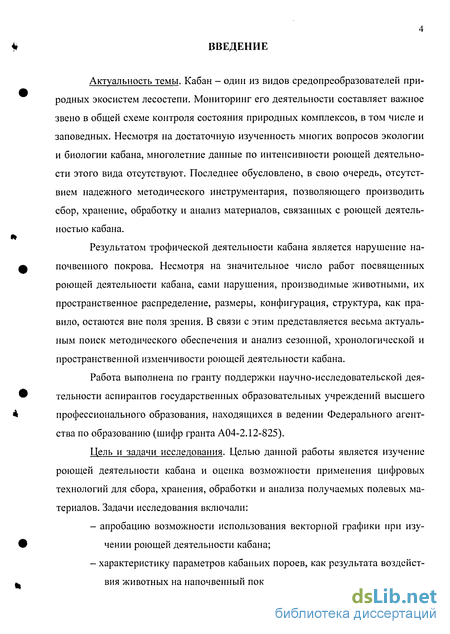 4

ВВЕДЕНИЕ

Актуальность темы. Кабан – один из видов средопреобразователей природных экосистем лесостепи. Мониторинг его деятельности составляет важное звено в общей схеме контроля состояния природных комплексов, в том числе и заповедных. Несмотря на достаточную изученность многих вопросов экологии и биологии кабана, многолетние данные по интенсивности роющей деятельности этого вида отсутствуют. Последнее обусловлено, в свою очередь, отсутствием надежного методического инструментария, позволяющего производить сбор, хранение, обработку и анализ материалов, связанных с роющей деятельностью кабана.

Результатом трофической деятельности кабана является нарушение напочвенного покрова. Несмотря на значительное число работ посвященных роющей деятельности кабана, сами нарушения, производимые животными, их пространственное распределение, размеры, конфигурация, структура, как правило, остаются вне поля зрения. В связи с этим представляется весьма актуальным поиск методического обеспечения и анализ сезонной, хронологической и пространственной изменчивости роющей деятельности кабана.

Работа выполнена по гранту поддержки научно-исследовательской деятельности аспирантов государственных образовательных учреждений высшего профессионального образования, находящихся в ведении Федерального агентства по образованию (шифр гранта А04-2.12-825).

Цель и задачи исследования. Целью данной работы является изучение роющей деятельности кабана и оценка возможности применения цифровых технологий для сбора, хранения, обработки и анализа получаемых полевых материалов. Задачи исследования включали:

– апробацию возможности использования векторной графики при изучении роющей деятельности кабана;

– характеристику параметров кабаньих пороев, как результата воздействия животных на напочвенный пок

dsLib.net
библиотека диссертаций